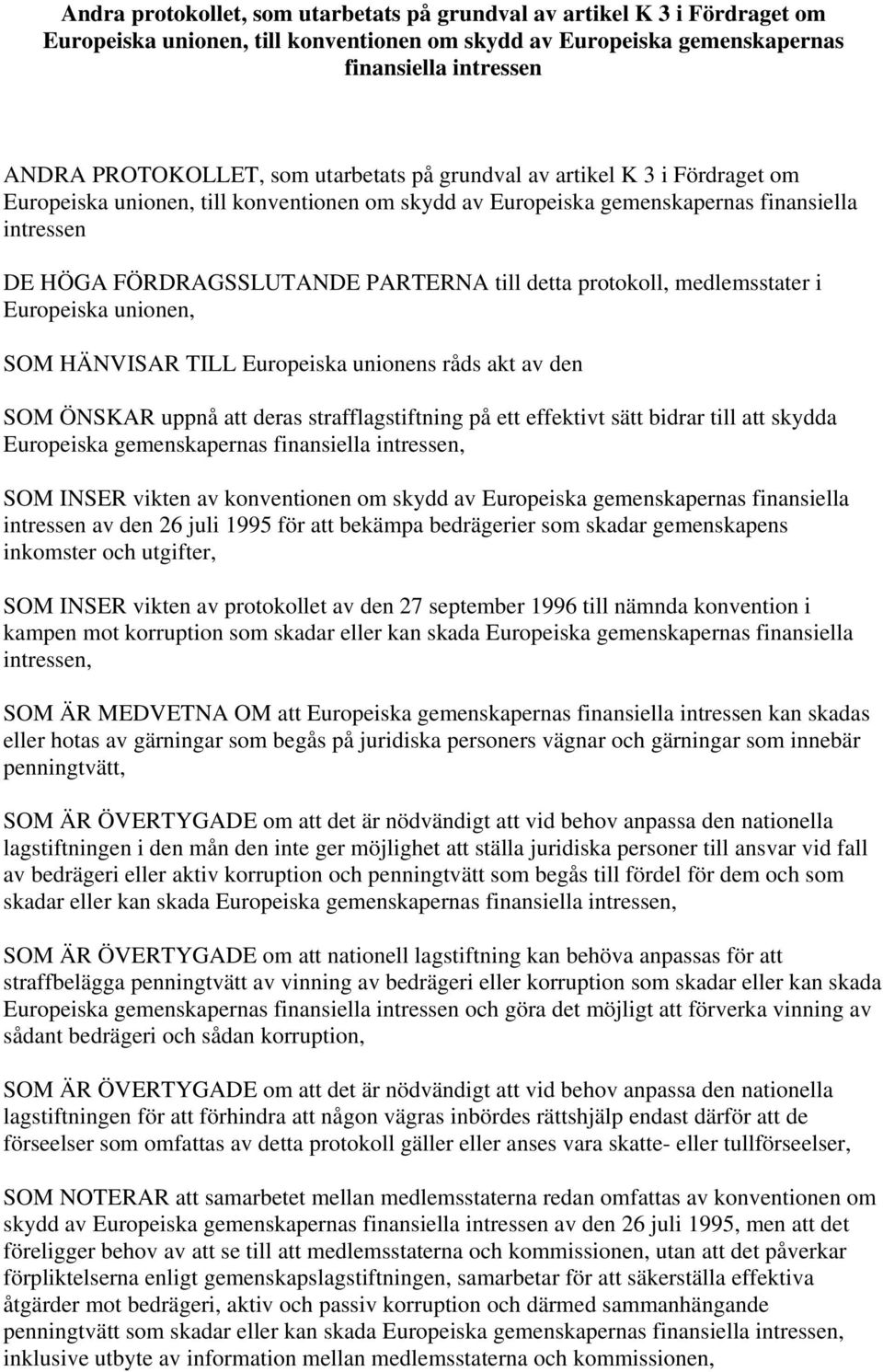 Andra protokollet, som utarbetats på grundval av artikel K 3 i Fördraget om Europeiska unionen, till konventionen om skydd av Europeiska gemenskapernas finansiella intressen

ANDRA PROTOKOLLET, som utarbetats på grundval av artikel K 3 i Fördraget om Europeiska unionen, till konventionen om skydd av Europeiska gemenskapernas finansiella intressen

DE HÖGA FÖRDRAGSSLUTANDE PARTERNA till detta protokoll, medlemsstater i Europeiska unionen,

SOM HÄNVISAR TILL Europeiska unionens råds akt av den

SOM ÖNSKAR uppnå att deras strafflagstiftning på ett effektivt sätt bidrar till att skydda Europeiska gemenskapernas finansiella intressen,

SOM INSER vikten av konventionen om skydd av Europeiska gemenskapernas finansiella intressen av den 26 juli 1995 för att bekämpa bedrägerier som skadar gemenskapens inkomster och utgifter,

SOM INSER vikten av protokollet av den 27 september 1996 till nämnda konvention i kampen mot korruption som skadar eller kan skada Europeiska gemenskapernas finansiella intressen,

SOM ÄR MEDVETNA OM att Europeiska gemenskapernas finansiella intressen kan skadas eller hotas av gärningar som begås på juridiska personers vägnar och gärningar som innebär penningtvätt,

SOM ÄR ÖVERTYGADE om att det är nödvändigt att vid behov anpassa den nationella lagstiftningen i den mån den inte ger möjlighet att ställa juridiska personer till ansvar vid fall av bedrägeri eller aktiv korruption och penningtvätt som begås till fördel för dem och som skadar eller kan skada Europeiska gemenskapernas finansiella intressen,

SOM ÄR ÖVERTYGADE om att nationell lagstiftning kan behöva anpassas för att straffbelägga penningtvätt av vinning av bedrägeri eller korruption som skadar eller kan skada Europeiska gemenskapernas finansiella intressen och göra det möjligt att förverka vinning av sådant bedrägeri och sådan korruption,

SOM ÄR ÖVERTYGADE om att det är nödvändigt att vid behov anpassa den nationella lagstiftningen för att förhindra att någon vägras inbördes rättshjälp endast därför att de förseelser som omfattas av detta protokoll gäller eller anses vara skatte- eller tullförseelser,

SOM NOTERAR att samarbetet mellan medlemsstaterna redan omfattas av konventionen om skydd av Europeiska gemenskapernas finansiella intressen av den 26 juli 1995, men att det föreligger behov av att se till att medlemsstaterna och kommissionen, utan att det påverkar förpliktelserna enligt gemenskapslagstiftningen, samarbetar för att säkerställa effektiva åtgärder mot bedrägeri, aktiv och passiv korruption och därmed sammanhängande penningtvätt som skadar eller kan skada Europeiska gemenskapernas finansiella intressen, inklusive utbyte av information mellan medlemsstaterna och kommissionen,